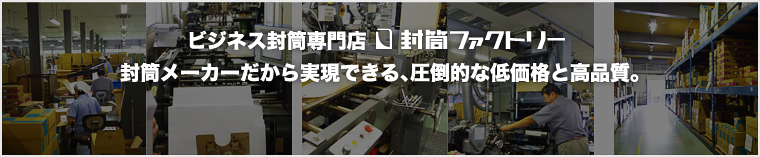 ビジネス封筒専門店 封筒ファクトリー
封筒メーカーだから実現できる、圧倒的な低価格と高品質。